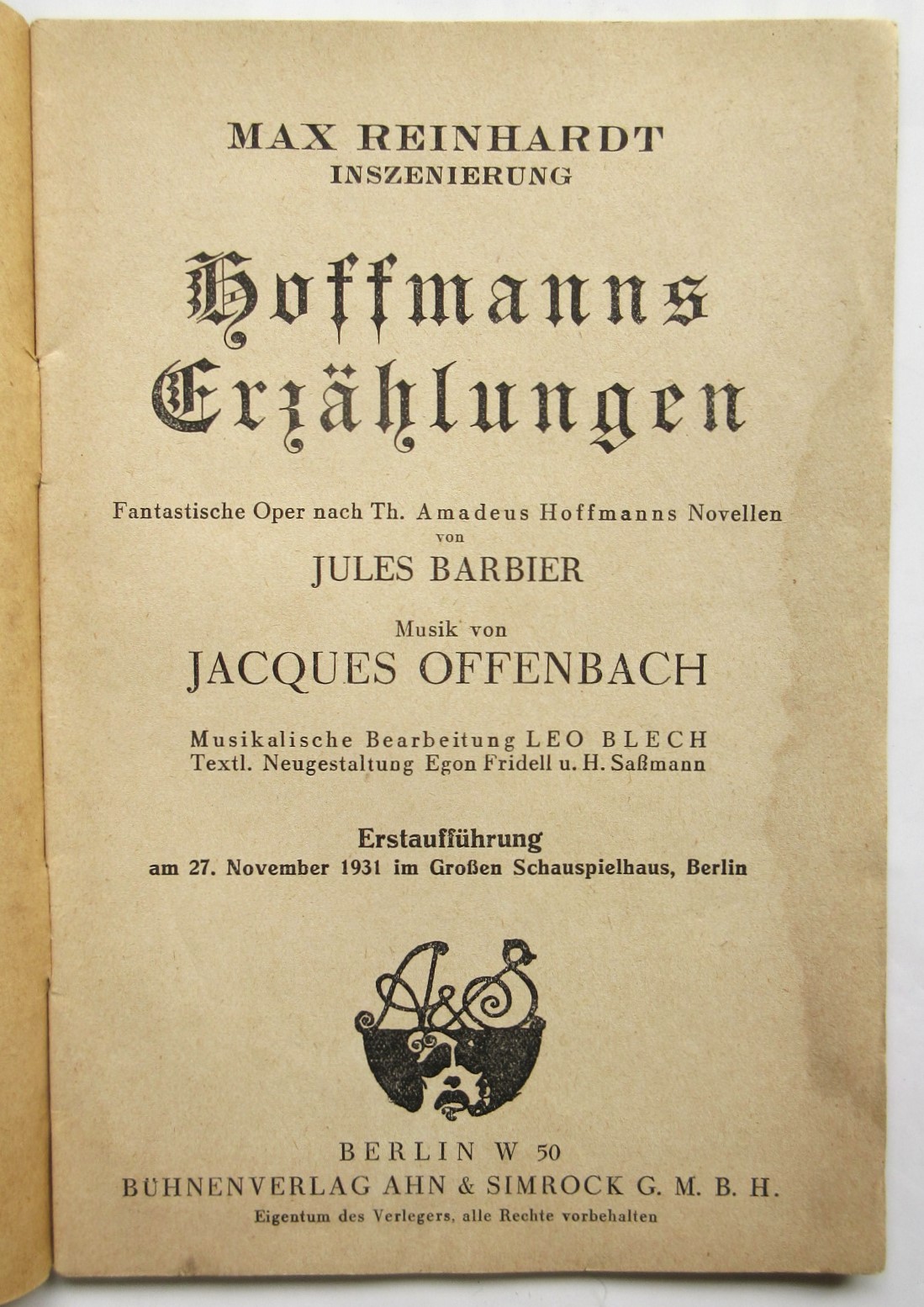 MAX REINHARDT
INSZENIERUNG

Hoffmanns Erzählungen

Fantastische Oper nach Th. Amadeus Hoffmanns Novellen
von
JULES BARBIER

Musik von
JACQUES OFFENBACH

Musikalische Bearbeitung LEO BLECH
Textl. Neugestaltung Egon Fridell u. H. Saßmann

Erstaufführung
am 27. November 1931 im Großen Schauspielhaus, Berlin

A&S

BERLIN W 50
BÜHNENVERLAG AHN & SIMROCK G. M. B. H.
Eigentum des Verlegers, alle Rechte vorbehalten